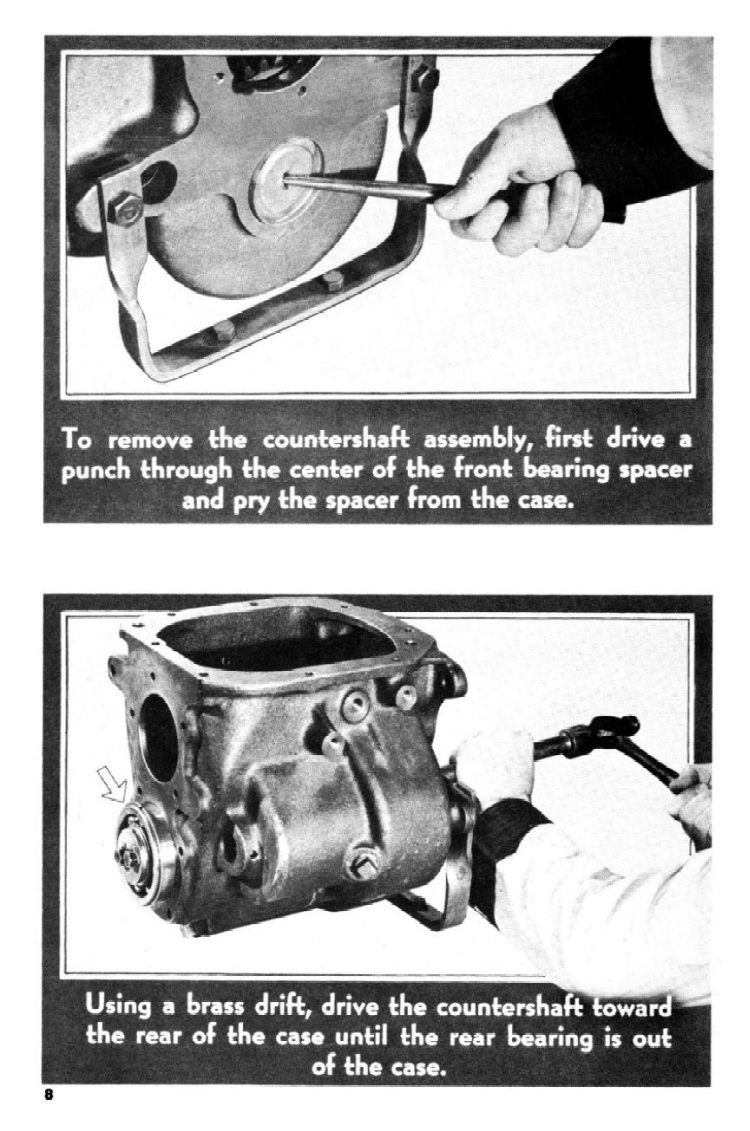 To remove the countershaft assembly, first drive a punch through the center of the front bearing spacer and pry the spacer from the case.

Using a brass drift, drive the countershaft toward the rear of the case until the rear bearing is out of the case.

8